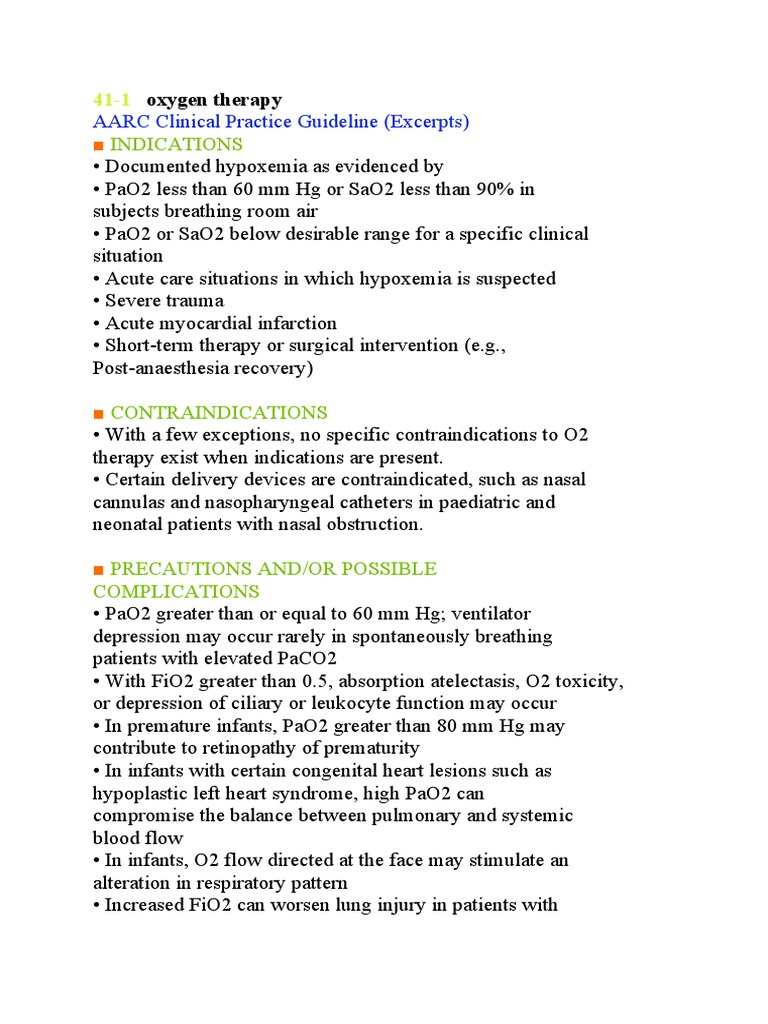 41-1 oxygen therapy
AARC Clinical Practice Guideline (Excerpts)
■ INDICATIONS
• Documented hypoxemia as evidenced by
• PaO2 less than 60 mm Hg or SaO2 less than 90% in subjects breathing room air
• PaO2 or SaO2 below desirable range for a specific clinical situation
• Acute care situations in which hypoxemia is suspected
• Severe trauma
• Acute myocardial infarction
• Short-term therapy or surgical intervention (e.g., Post-anaesthesia recovery)

■ CONTRAINDICATIONS
• With a few exceptions, no specific contraindications to O2 therapy exist when indications are present.
• Certain delivery devices are contraindicated, such as nasal cannulas and nasopharyngeal catheters in paediatric and neonatal patients with nasal obstruction.

■ PRECAUTIONS AND/OR POSSIBLE COMPLICATIONS
• PaO2 greater than or equal to 60 mm Hg; ventilator depression may occur rarely in spontaneously breathing patients with elevated PaCO2
• With FiO2 greater than 0.5, absorption atelectasis, O2 toxicity, or depression of ciliary or leukocyte function may occur
• In premature infants, PaO2 greater than 80 mm Hg may contribute to retinopathy of prematurity
• In infants with certain congenital heart lesions such as hypoplastic left heart syndrome, high PaO2 can compromise the balance between pulmonary and systemic blood flow
• In infants, O2 flow directed at the face may stimulate an alteration in respiratory pattern
• Increased FiO2 can worsen lung injury in patients with